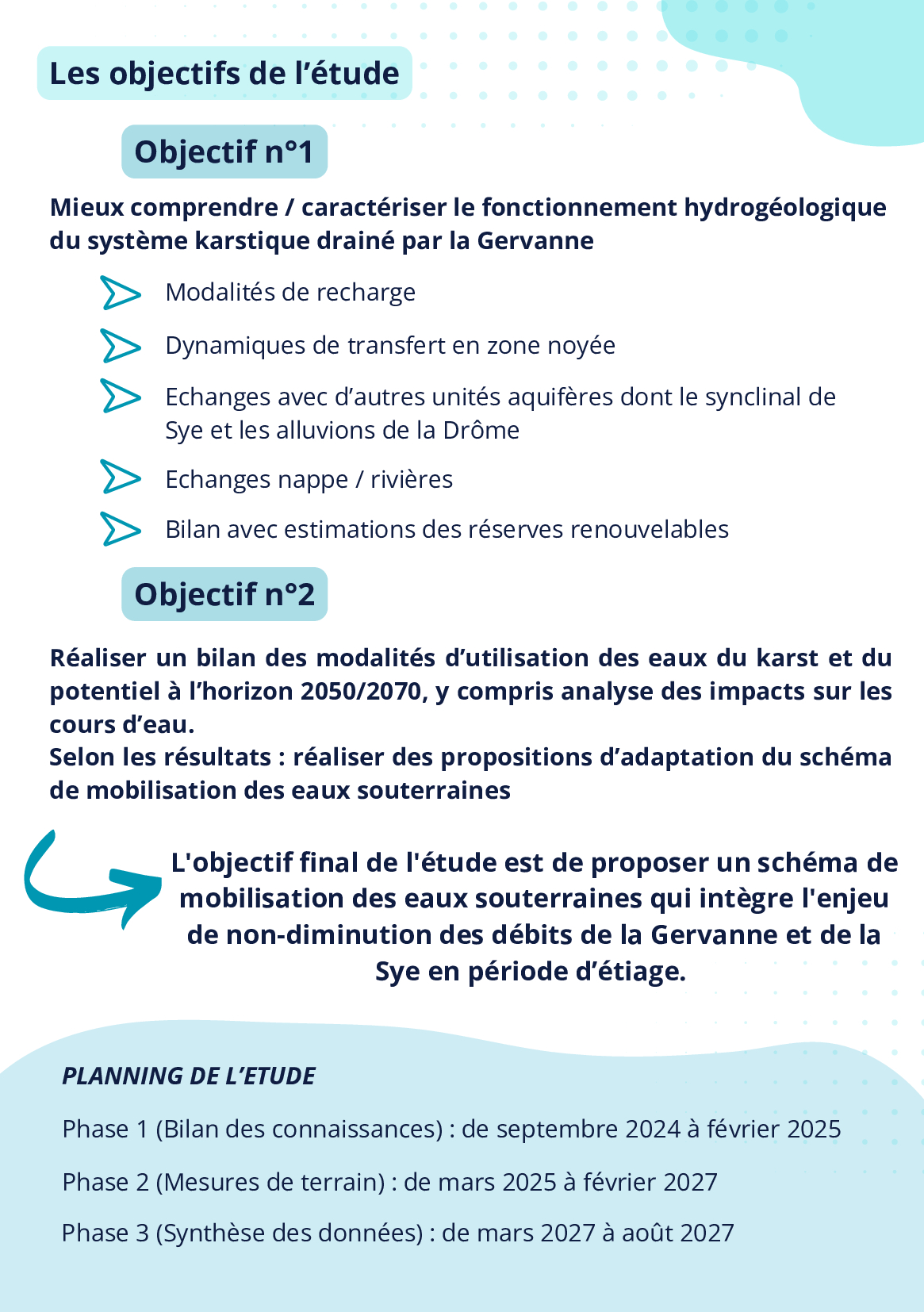 Les objectifs de l’étude

Objectif n°1

Mieux comprendre / caractériser le fonctionnement hydrogéologique du système karstique drainé par la Gervanne

Modalités de recharge

Dynamiques de transfert en zone noyée

Echanges avec d’autres unités aquifères dont le synclinal de Sye et les alluvions de la Drôme

Echanges nappe / rivières

Bilan avec estimations des réserves renouvelables

Objectif n°2

Réaliser un bilan des modalités d’utilisation des eaux du karst et du potentiel à l’horizon 2050/2070, y compris analyse des impacts sur les cours d’eau.
Selon les résultats : réaliser des propositions d’adaptation du schéma de mobilisation des eaux souterraines

L'objectif final de l'étude est de proposer un schéma de mobilisation des eaux souterraines qui intègre l'enjeu de non-diminution des débits de la Gervanne et de la Sye en période d’étiage.

PLANNING DE L’ETUDE

Phase 1 (Bilan des connaissances) : de septembre 2024 à février 2025

Phase 2 (Mesures de terrain) : de mars 2025 à février 2027

Phase 3 (Synthèse des données) : de mars 2027 à août 2027